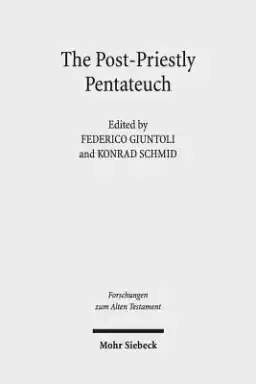 The Post-Priestly Pentateuch

Edited by
FEDERICO GIUNTOLI
and KONRAD SCHMID

Forschungen
zum Alten Testament

Mohr Siebeck